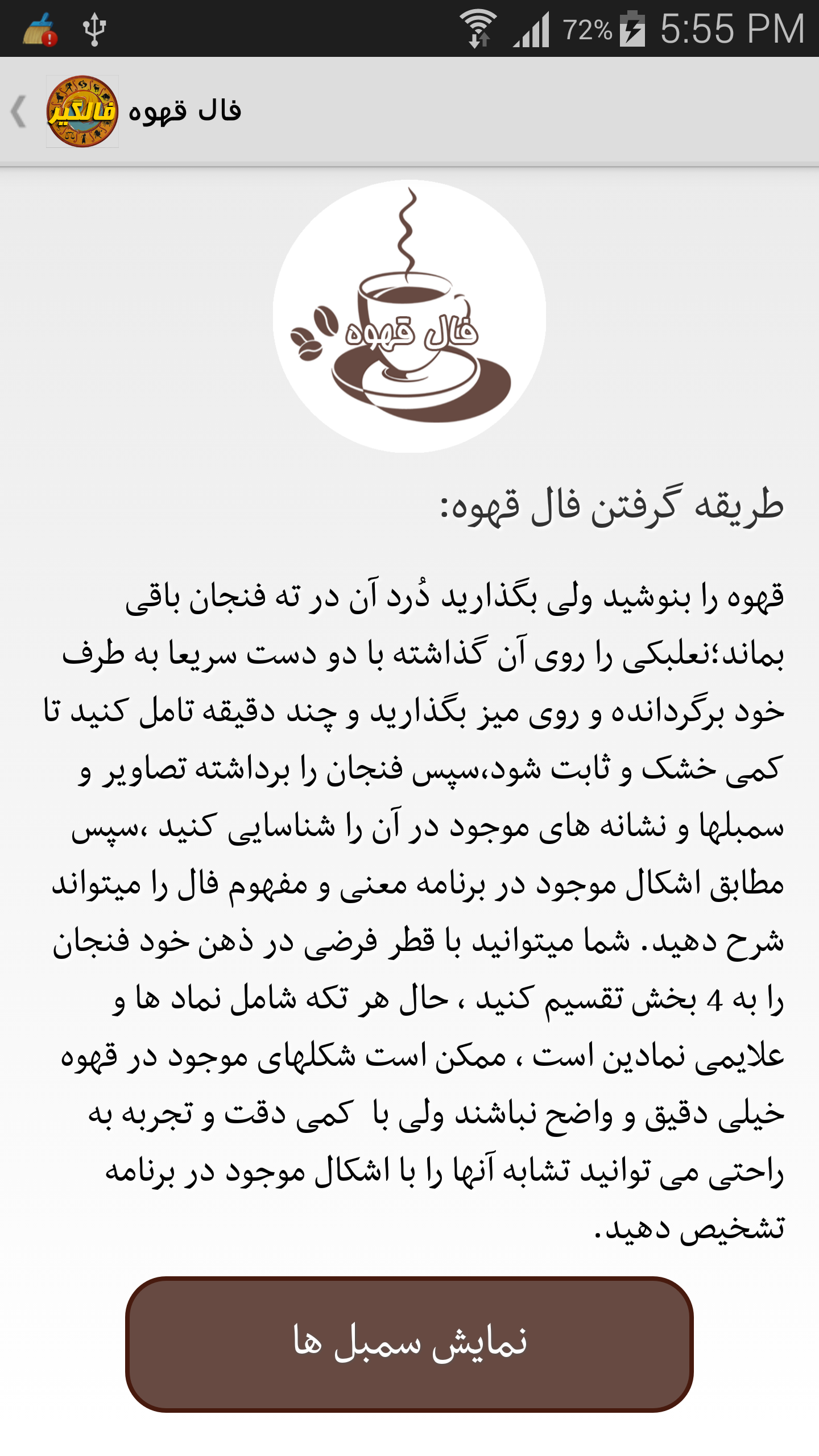 72% 5:55 PM

فالگیر فال قهوه

فال قهوه

طریقه گرفتن فال قهوه:

قهوه را بنوشید ولی بگذارید دُرد آن در ته فنجان باقی بماند؛نعلبکی را روی آن گذاشته با دو دست سریعا به طرف خود برگردانده و روی میز بگذارید و چند دقیقه تامل کنید تا کمی خشک و ثابت شود،سپس فنجان را برداشته تصاویر و سمبلها و نشانه های موجود در آن را شناسایی کنید ،سپس مطابق اشکال موجود در برنامه معنی و مفهوم فال را میتواند شرح دهید. شما میتوانید با قطر فرضی در ذهن خود فنجان را به 4 بخش تقسیم کنید ، حال هر تکه شامل نماد ها و علایمی نمادین است ، ممکن است شکلهای موجود در قهوه خیلی دقیق و واضح نباشند ولی با کمی دقت و تجربه به راحتی می توانید تشابه آنها را با اشکال موجود در برنامه تشخیص دهید.

نمایش سمبل ها